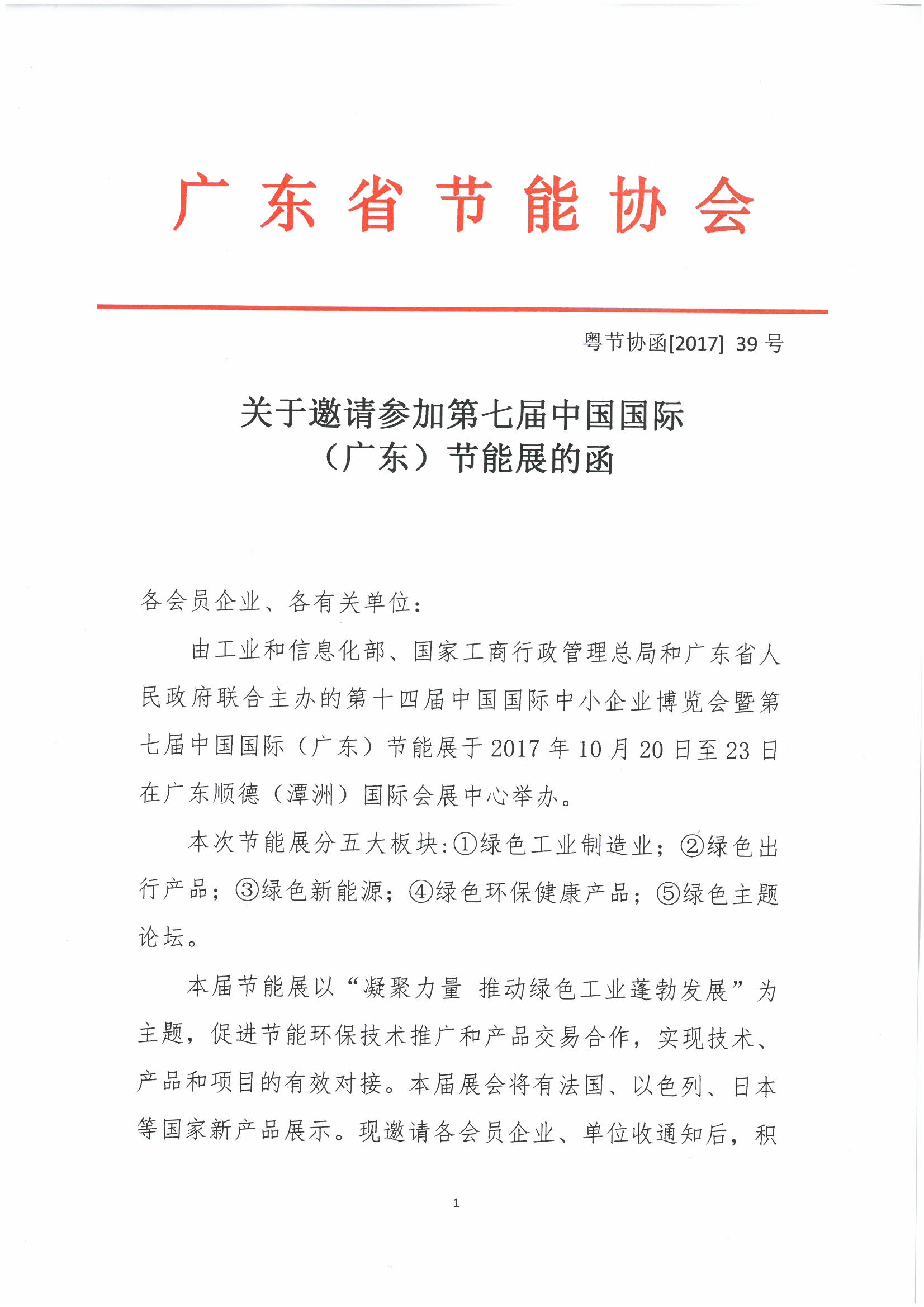 广东省节能协会

粤节协函[2017] 39 号

关于邀请参加第七届中国国际（广东）节能展的函

各会员企业、各有关单位：

由工业和信息化部、国家工商行政管理总局和广东省人民政府联合主办的第十四届中国国际中小企业博览会暨第七届中国国际（广东）节能展于 2017 年 10 月 20 日至 23 日在广东顺德（潭洲）国际会展中心举办。

本次节能展分五大板块：①绿色工业制造业；②绿色出行产品；③绿色新能源；④绿色环保健康产品；⑤绿色主题论坛。

本届节能展以“凝聚力量 推动绿色工业蓬勃发展”为主题，促进节能环保技术推广和产品交易合作，实现技术、产品和项目的有效对接。本届展会将有法国、以色列、日本等国家新产品展示。现邀请各会员企业、单位收通知后，积

1